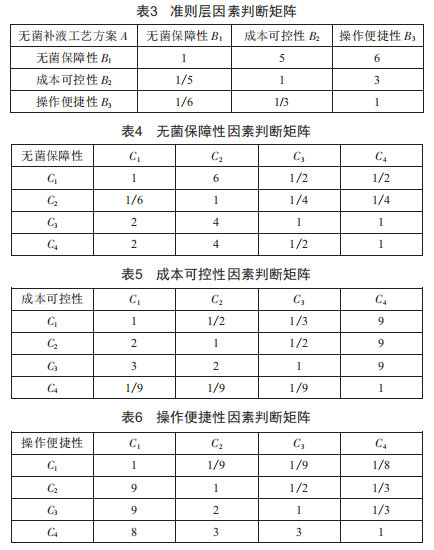 表3　准则层因素判断矩阵

| 无菌补液工艺方案 $A$ | 无菌保障性 $B_1$ | 成本可控性 $B_2$ | 操作便捷性 $B_3$ |
|---|---|---|---|
| 无菌保障性 $B_1$ | 1 | 5 | 6 |
| 成本可控性 $B_2$ | 1/5 | 1 | 3 |
| 操作便捷性 $B_3$ | 1/6 | 1/3 | 1 |

表4　无菌保障性因素判断矩阵

| 无菌保障性 | $C_1$ | $C_2$ | $C_3$ | $C_4$ |
|---|---|---|---|---|
| $C_1$ | 1 | 6 | 1/2 | 1/2 |
| $C_2$ | 1/6 | 1 | 1/4 | 1/4 |
| $C_3$ | 2 | 4 | 1 | 1 |
| $C_4$ | 2 | 4 | 1/2 | 1 |

表5　成本可控性因素判断矩阵

| 成本可控性 | $C_1$ | $C_2$ | $C_3$ | $C_4$ |
|---|---|---|---|---|
| $C_1$ | 1 | 1/2 | 1/3 | 9 |
| $C_2$ | 2 | 1 | 1/2 | 9 |
| $C_3$ | 3 | 2 | 1 | 9 |
| $C_4$ | 1/9 | 1/9 | 1/9 | 1 |

表6　操作便捷性因素判断矩阵

| 操作便捷性 | $C_1$ | $C_2$ | $C_3$ | $C_4$ |
|---|---|---|---|---|
| $C_1$ | 1 | 1/9 | 1/9 | 1/8 |
| $C_2$ | 9 | 1 | 1/2 | 1/3 |
| $C_3$ | 9 | 2 | 1 | 1/3 |
| $C_4$ | 8 | 3 | 3 | 1 |